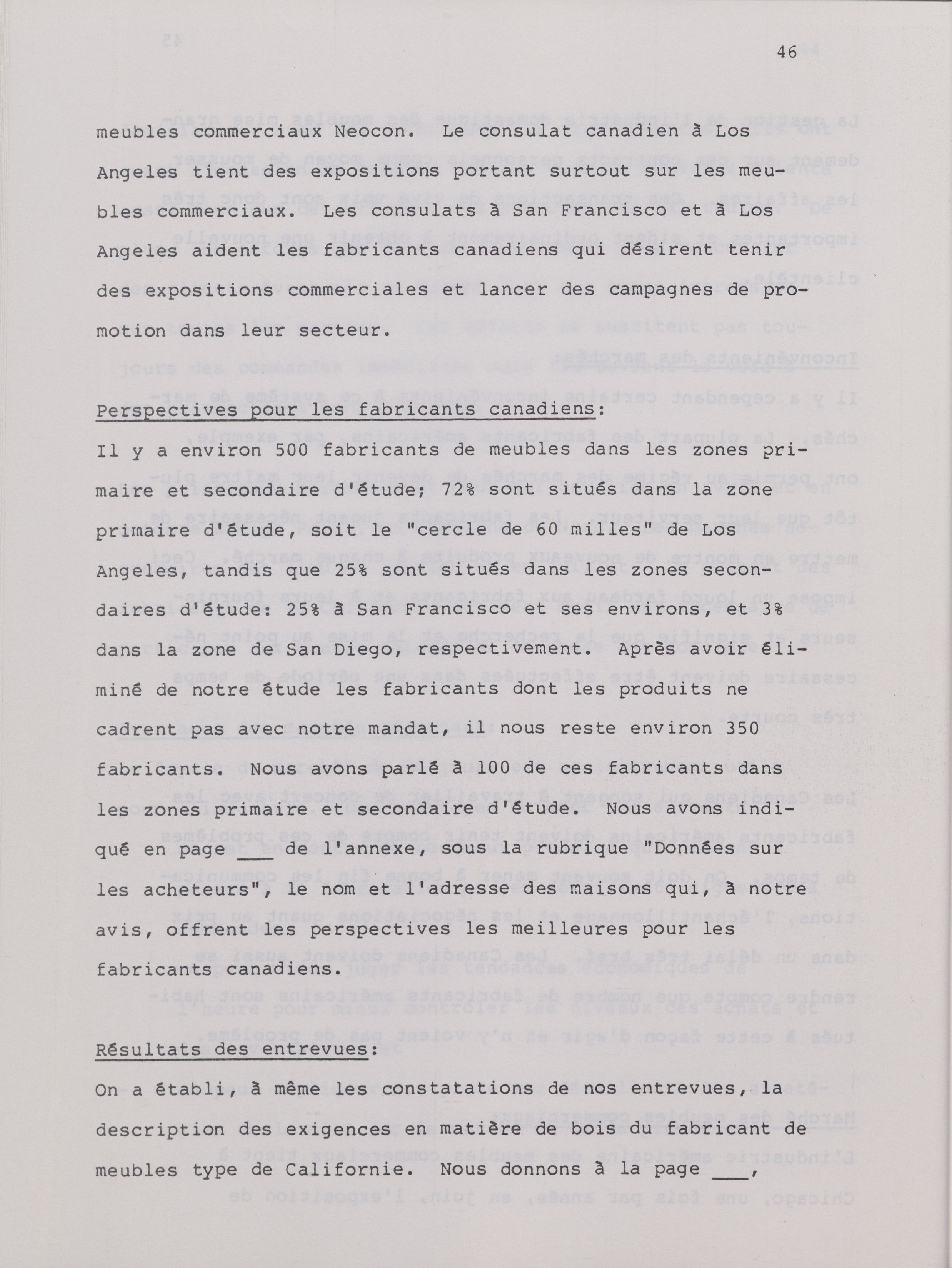 46

meubles commerciaux Neocon. Le consulat canadien à Los Angeles tient des expositions portant surtout sur les meubles commerciaux. Les consulats à San Francisco et à Los Angeles aident les fabricants canadiens qui désirent tenir des expositions commerciales et lancer des campagnes de promotion dans leur secteur.

Perspectives pour les fabricants canadiens:
Il y a environ 500 fabricants de meubles dans les zones primaire et secondaire d'étude; 72% sont situés dans la zone primaire d'étude, soit le "cercle de 60 milles" de Los Angeles, tandis que 25% sont situés dans les zones secondaires d'étude: 25% à San Francisco et ses environs, et 3% dans la zone de San Diego, respectivement. Après avoir éliminé de notre étude les fabricants dont les produits ne cadrent pas avec notre mandat, il nous reste environ 350 fabricants. Nous avons parlé à 100 de ces fabricants dans les zones primaire et secondaire d'étude. Nous avons indiqué en page ___ de l'annexe, sous la rubrique "Données sur les acheteurs", le nom et l'adresse des maisons qui, à notre avis, offrent les perspectives les meilleures pour les fabricants canadiens.

Résultats des entrevues:
On a établi, à même les constatations de nos entrevues, la description des exigences en matière de bois du fabricant de meubles type de Californie. Nous donnons à la page ___,